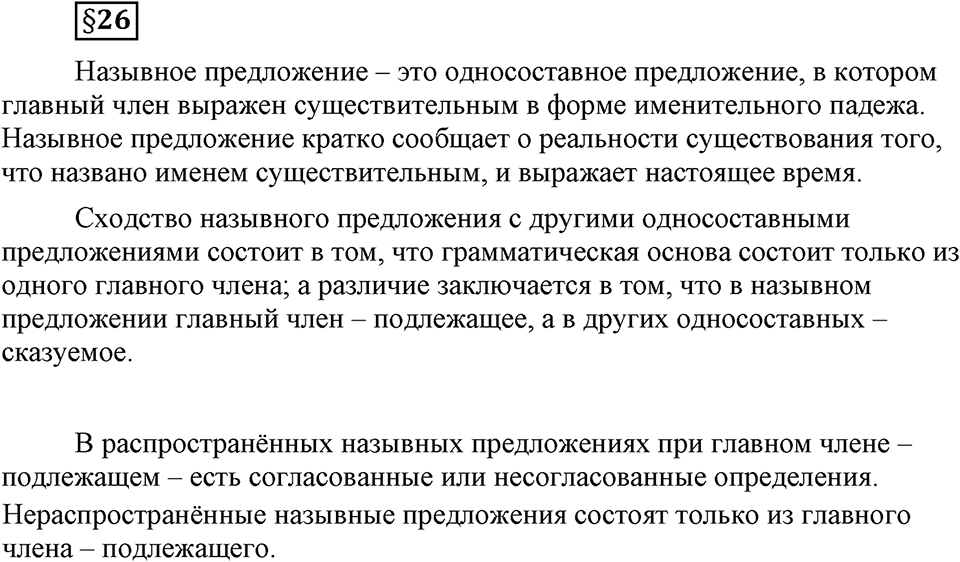 §26

Назывное предложение – это односоставное предложение, в котором главный член выражен существительным в форме именительного падежа. Назывное предложение кратко сообщает о реальности существования того, что названо именем существительным, и выражает настоящее время.

Сходство назывного предложения с другими односоставными предложениями состоит в том, что грамматическая основа состоит только из одного главного члена; а различие заключается в том, что в назывном предложении главный член – подлежащее, а в других односоставных – сказуемое.

В распространённых назывных предложениях при главном члене – подлежащем – есть согласованные или несогласованные определения. Нераспространённые назывные предложения состоят только из главного члена – подлежащего.